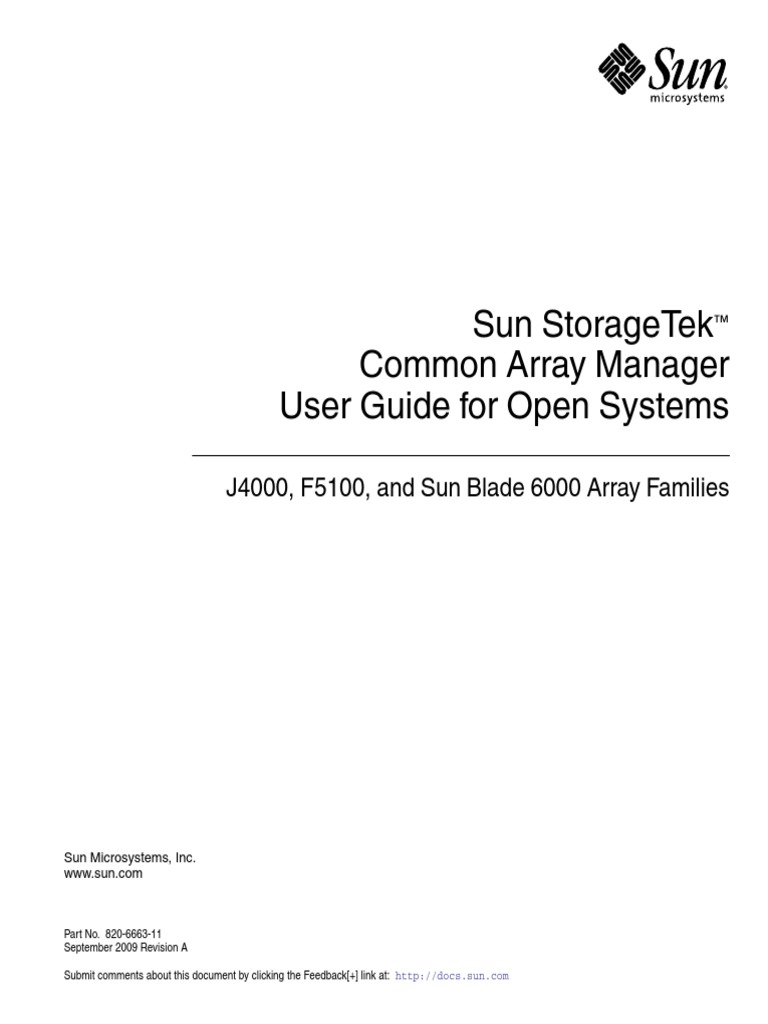 Sun microsystems

Sun StorageTek™
Common Array Manager
User Guide for Open Systems

J4000, F5100, and Sun Blade 6000 Array Families

Sun Microsystems, Inc.
www.sun.com

Part No. 820-6663-11
September 2009 Revision A

Submit comments about this document by clicking the Feedback[+] link at: http://docs.sun.com